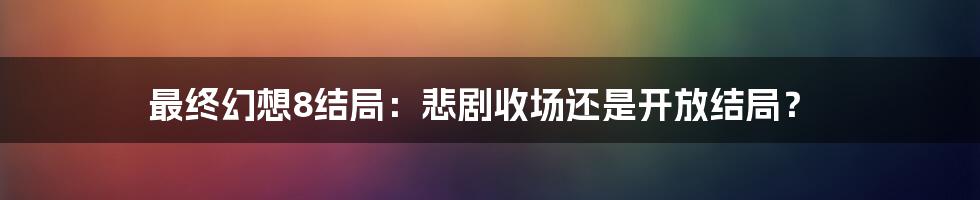 最终幻想8结局：悲剧收场还是开放结局？